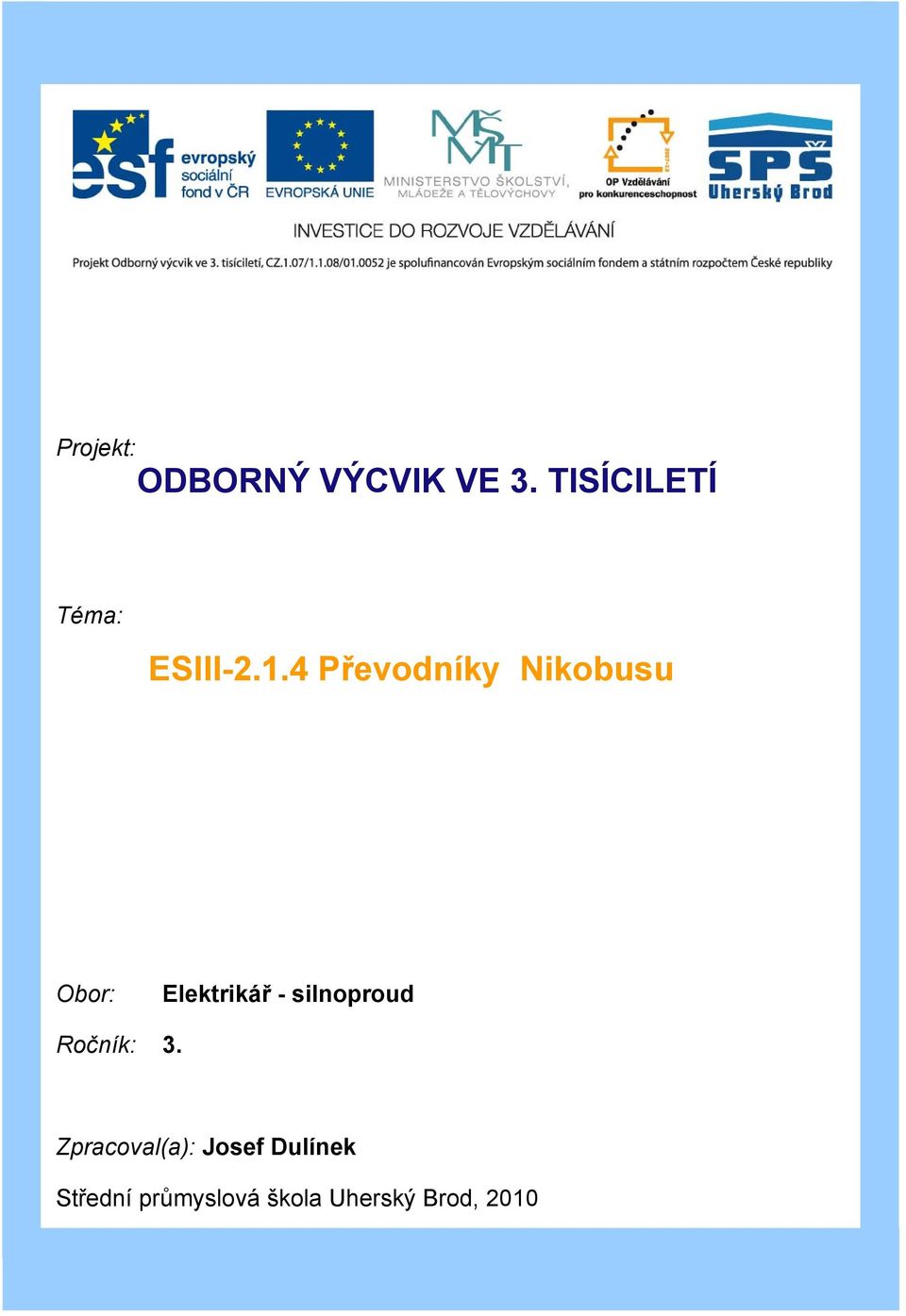 esf evropský sociální fond v ČR

EVROPSKÁ UNIE

MŠMT MINISTERSTVO ŠKOLSTVÍ, MLÁDEŽE A TĚLOVÝCHOVY

OP Vzdělávání pro konkurenceschopnost

SPŠ Uherský Brod

INVESTICE DO ROZVOJE VZDĚLÁVÁNÍ

Projekt Odborný výcvik ve 3. tisíciletí, CZ.1.07/1.1.08/01.0052 je spolufinancován Evropským sociálním fondem a státním rozpočtem České republiky

Projekt:

ODBORNÝ VÝCVIK VE 3. TISÍCILETÍ

Téma:

ESIII-2.1.4 Převodníky Nikobusu

Obor: Elektrikář - silnoproud

Ročník: 3.

Zpracoval(a): Josef Dulínek

Střední průmyslová škola Uherský Brod, 2010